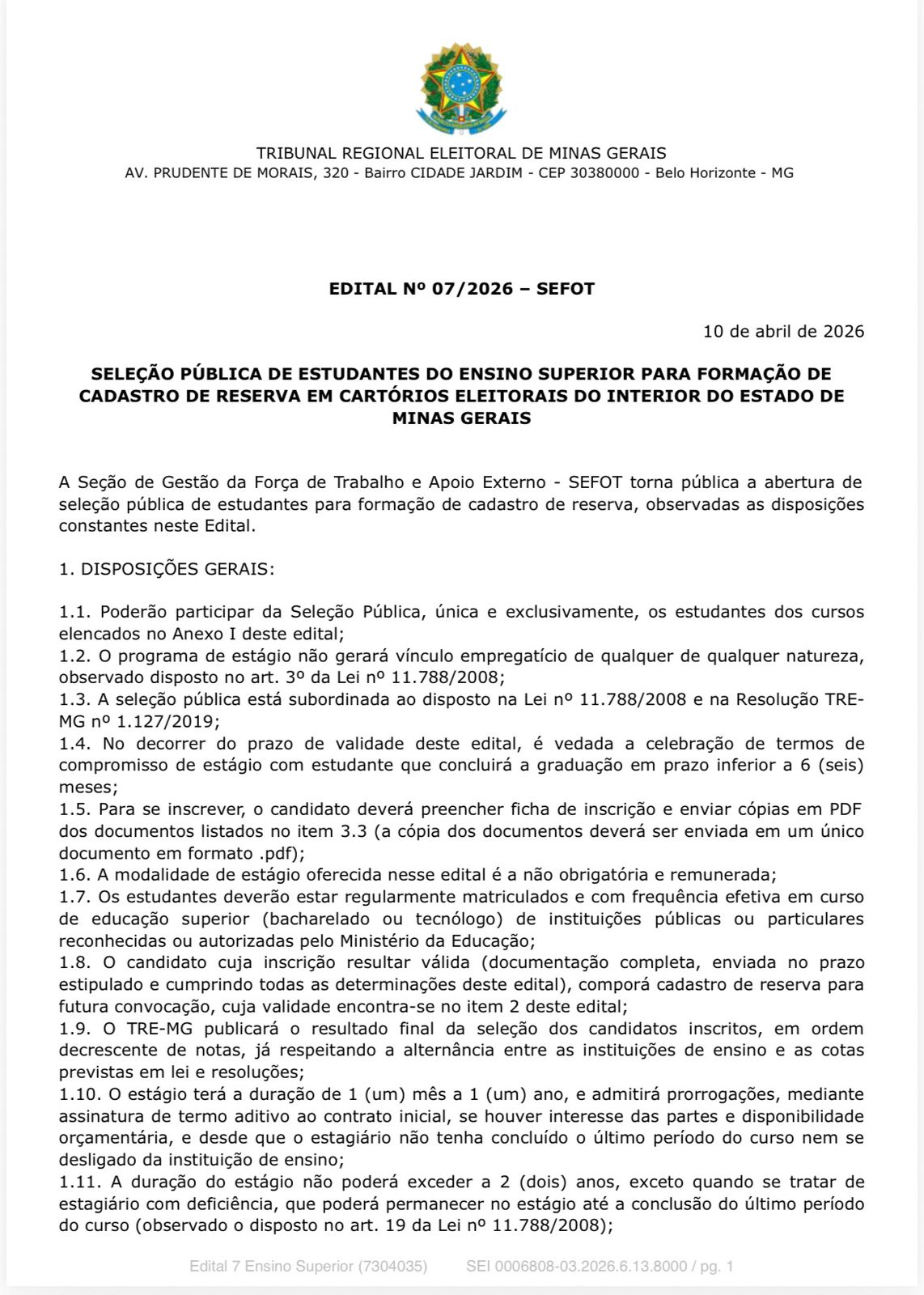 TRIBUNAL REGIONAL ELEITORAL DE MINAS GERAIS
AV. PRUDENTE DE MORAIS, 320 - Bairro CIDADE JARDIM - CEP 30380000 - Belo Horizonte - MG

EDITAL Nº 07/2026 – SEFOT

10 de abril de 2026

SELEÇÃO PÚBLICA DE ESTUDANTES DO ENSINO SUPERIOR PARA FORMAÇÃO DE CADASTRO DE RESERVA EM CARTÓRIOS ELEITORAIS DO INTERIOR DO ESTADO DE MINAS GERAIS

A Seção de Gestão da Força de Trabalho e Apoio Externo - SEFOT torna pública a abertura de seleção pública de estudantes para formação de cadastro de reserva, observadas as disposições constantes neste Edital.

1. DISPOSIÇÕES GERAIS:

1.1. Poderão participar da Seleção Pública, única e exclusivamente, os estudantes dos cursos elencados no Anexo I deste edital;
1.2. O programa de estágio não gerará vínculo empregatício de qualquer de qualquer natureza, observado disposto no art. 3º da Lei nº 11.788/2008;
1.3. A seleção pública está subordinada ao disposto na Lei nº 11.788/2008 e na Resolução TRE-MG nº 1.127/2019;
1.4. No decorrer do prazo de validade deste edital, é vedada a celebração de termos de compromisso de estágio com estudante que concluirá a graduação em prazo inferior a 6 (seis) meses;
1.5. Para se inscrever, o candidato deverá preencher ficha de inscrição e enviar cópias em PDF dos documentos listados no item 3.3 (a cópia dos documentos deverá ser enviada em um único documento em formato .pdf);
1.6. A modalidade de estágio oferecida nesse edital é a não obrigatória e remunerada;
1.7. Os estudantes deverão estar regularmente matriculados e com frequência efetiva em curso de educação superior (bacharelado ou tecnólogo) de instituições públicas ou particulares reconhecidas ou autorizadas pelo Ministério da Educação;
1.8. O candidato cuja inscrição resultar válida (documentação completa, enviada no prazo estipulado e cumprindo todas as determinações deste edital), comporá cadastro de reserva para futura convocação, cuja validade encontra-se no item 2 deste edital;
1.9. O TRE-MG publicará o resultado final da seleção dos candidatos inscritos, em ordem decrescente de notas, já respeitando a alternância entre as instituições de ensino e as cotas previstas em lei e resoluções;
1.10. O estágio terá a duração de 1 (um) mês a 1 (um) ano, e admitirá prorrogações, mediante assinatura de termo aditivo ao contrato inicial, se houver interesse das partes e disponibilidade orçamentária, e desde que o estagiário não tenha concluído o último período do curso nem se desligado da instituição de ensino;
1.11. A duração do estágio não poderá exceder a 2 (dois) anos, exceto quando se tratar de estagiário com deficiência, que poderá permanecer no estágio até a conclusão do último período do curso (observado o disposto no art. 19 da Lei nº 11.788/2008);

Edital 7 Ensino Superior (7304035) SEI 0006808-03.2026.6.13.8000 / pg. 1